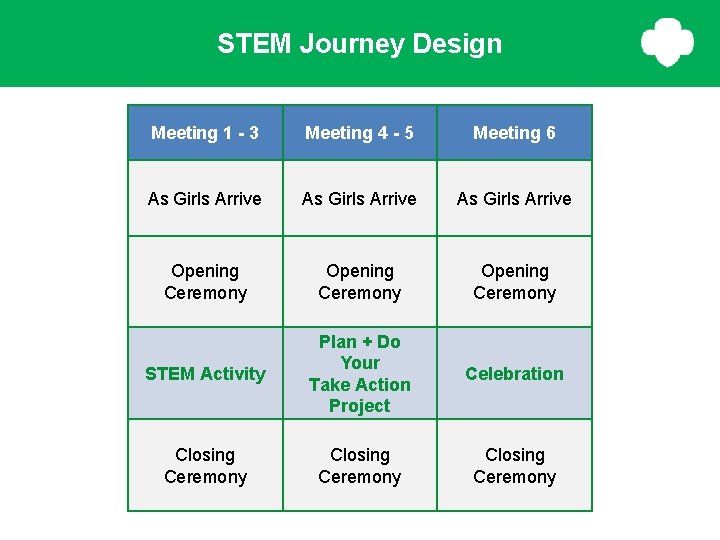 STEM Journey Design

| Meeting 1 - 3 | Meeting 4 - 5 | Meeting 6 |
|---|---|---|
| As Girls Arrive | As Girls Arrive | As Girls Arrive |
| Opening Ceremony | Opening Ceremony | Opening Ceremony |
| STEM Activity | Plan + Do Your Take Action Project | Celebration |
| Closing Ceremony | Closing Ceremony | Closing Ceremony |